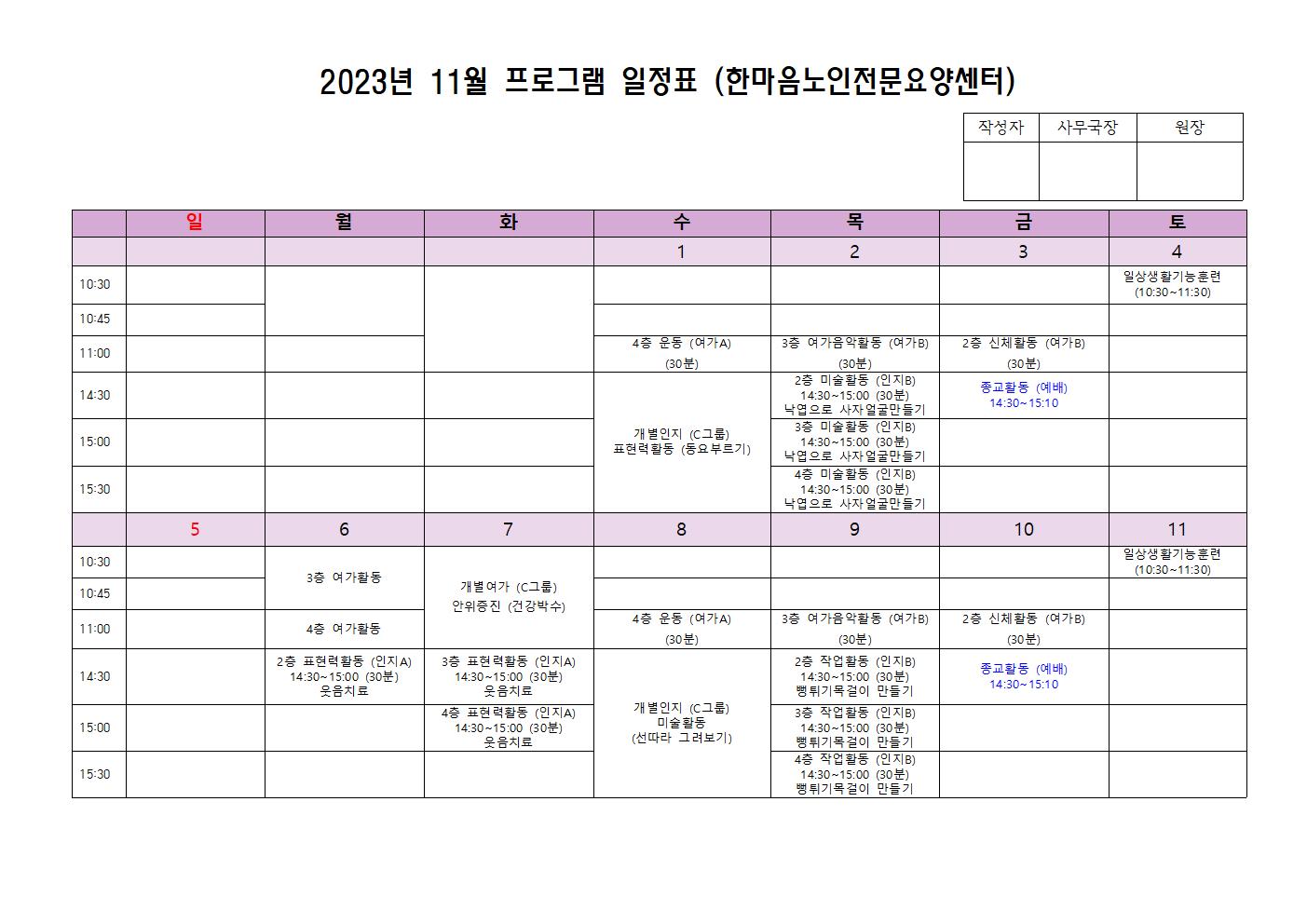 2023년 11월 프로그램 일정표 (한마음노인전문요양센터)

| 작성자 | 사무국장 | 원장 |
|---|---|---|
| | | |

| | 일 | 월 | 화 | 수 | 목 | 금 | 토 |
|---|---|---|---|---|---|---|---|
| | | | | 1 | 2 | 3 | 4 |
| 10:30 | | | | | | | 일상생활기능훈련 (10:30~11:30) |
| 10:45 | | | | | | | |
| 11:00 | | | | 4층 운동 (여가A) (30분) | 3층 여가음악활동 (여가B) (30분) | 2층 신체활동 (여가B) (30분) | |
| 14:30 | | | | 개별인지 (C그룹) 표현력활동 (동요부르기) | 2층 미술활동 (인지B) 14:30~15:00 (30분) 낙엽으로 사자얼굴만들기 | 종교활동 (예배) 14:30~15:10 | |
| 15:00 | | | | | 3층 미술활동 (인지B) 14:30~15:00 (30분) 낙엽으로 사자얼굴만들기 | | |
| 15:30 | | | | | 4층 미술활동 (인지B) 14:30~15:00 (30분) 낙엽으로 사자얼굴만들기 | | |
| | 5 | 6 | 7 | 8 | 9 | 10 | 11 |
| 10:30 | | 3층 여가활동 | 개별여가 (C그룹) 안위증진 (건강박수) | | | | 일상생활기능훈련 (10:30~11:30) |
| 10:45 | | | | | | | |
| 11:00 | | 4층 여가활동 | | 4층 운동 (여가A) (30분) | 3층 여가음악활동 (여가B) (30분) | 2층 신체활동 (여가B) (30분) | |
| 14:30 | | 2층 표현력활동 (인지A) 14:30~15:00 (30분) 웃음치료 | 3층 표현력활동 (인지A) 14:30~15:00 (30분) 웃음치료 | 개별인지 (C그룹) 미술활동 (선따라 그려보기) | 2층 작업활동 (인지B) 14:30~15:00 (30분) 뻥튀기목걸이 만들기 | 종교활동 (예배) 14:30~15:10 | |
| 15:00 | | | 4층 표현력활동 (인지A) 14:30~15:00 (30분) 웃음치료 | | 3층 작업활동 (인지B) 14:30~15:00 (30분) 뻥튀기목걸이 만들기 | | |
| 15:30 | | | | | 4층 작업활동 (인지B) 14:30~15:00 (30분) 뻥튀기목걸이 만들기 | | |